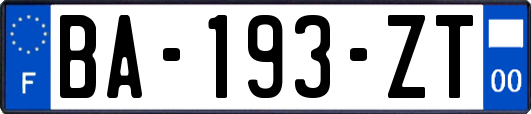 F

BA-193-ZT

00